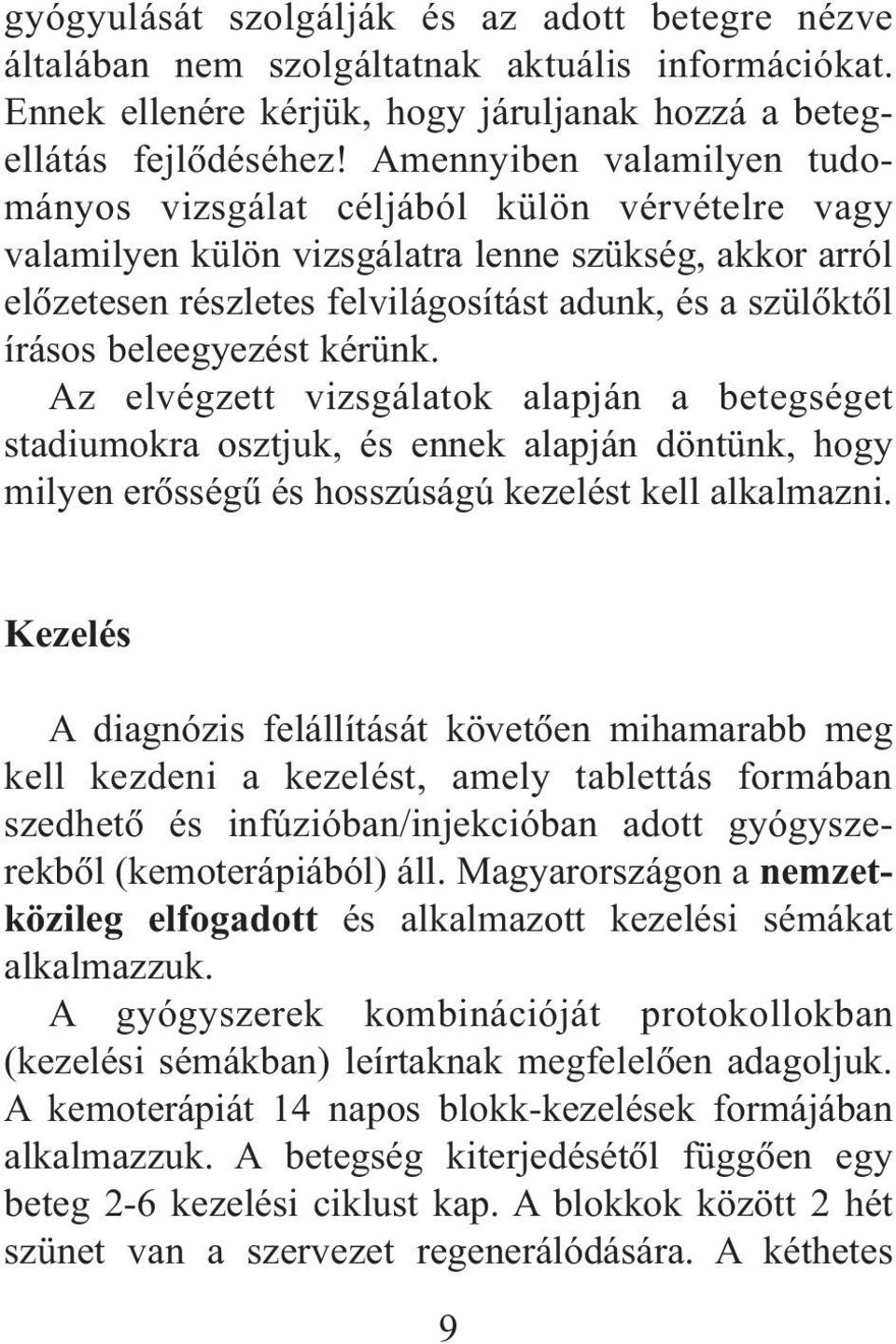 gyógyulását szolgálják és az adott betegre nézve általában nem szolgáltatnak aktuális információkat. Ennek ellenére kérjük, hogy járuljanak hozzá a betegellátás fejlődéséhez! Amennyiben valamilyen tudományos vizsgálat céljából külön vérvételre vagy valamilyen külön vizsgálatra lenne szükség, akkor arról előzetesen részletes felvilágosítást adunk, és a szülőktől írásos beleegyezést kérünk.
Az elvégzett vizsgálatok alapján a betegséget stadiumokra osztjuk, és ennek alapján döntünk, hogy milyen erősségű és hosszúságú kezelést kell alkalmazni.

Kezelés

A diagnózis felállítását követően mihamarabb meg kell kezdeni a kezelést, amely tablettás formában szedhető és infúzióban/injekcióban adott gyógyszerekből (kemoterápiából) áll. Magyarországon a nemzetközileg elfogadott és alkalmazott kezelési sémákat alkalmazzuk.
A gyógyszerek kombinációját protokollokban (kezelési sémákban) leírtaknak megfelelően adagoljuk. A kemoterápiát 14 napos blokk-kezelések formájában alkalmazzuk. A betegség kiterjedésétől függően egy beteg 2-6 kezelési ciklust kap. A blokkok között 2 hét szünet van a szervezet regenerálódására. A kéthetes

9